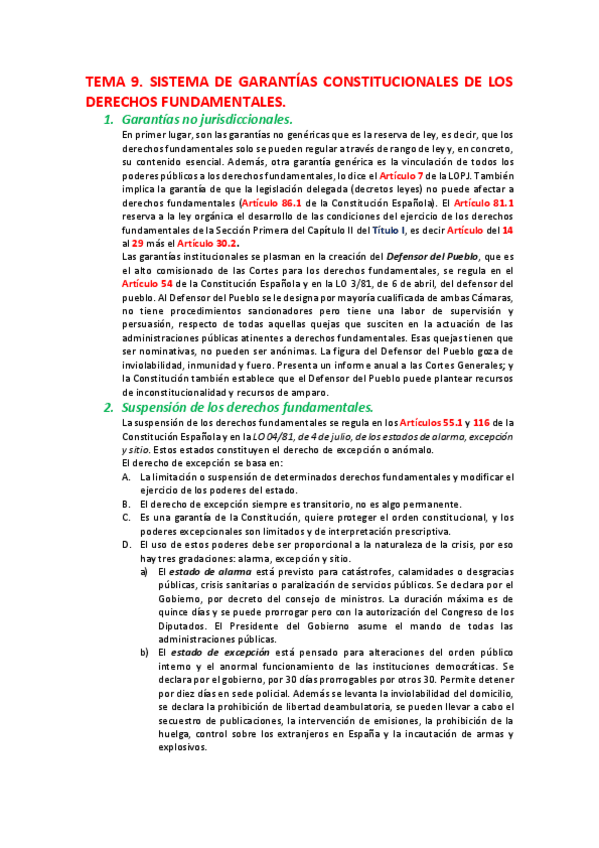 TEMA 9. SISTEMA DE GARANTÍAS CONSTITUCIONALES DE LOS DERECHOS FUNDAMENTALES.

1. Garantías no jurisdiccionales.

En primer lugar, son las garantías no genéricas que es la reserva de ley, es decir, que los derechos fundamentales solo se pueden regular a través de rango de ley y, en concreto, su contenido esencial. Además, otra garantía genérica es la vinculación de todos los poderes públicos a los derechos fundamentales, lo dice el Artículo 7 de la LOPJ. También implica la garantía de que la legislación delegada (decretos leyes) no puede afectar a derechos fundamentales (Artículo 86.1 de la Constitución Española). El Artículo 81.1 reserva a la ley orgánica el desarrollo de las condiciones del ejercicio de los derechos fundamentales de la Sección Primera del Capítulo II del Título I, es decir Artículo del 14 al 29 más el Artículo 30.2.

Las garantías institucionales se plasman en la creación del Defensor del Pueblo, que es el alto comisionado de las Cortes para los derechos fundamentales, se regula en el Artículo 54 de la Constitución Española y en la LO 3/81, de 6 de abril, del defensor del pueblo. Al Defensor del Pueblo se le designa por mayoría cualificada de ambas Cámaras, no tiene procedimientos sancionadores pero tiene una labor de supervisión y persuasión, respecto de todas aquellas quejas que susciten en la actuación de las administraciones públicas atinentes a derechos fundamentales. Esas quejas tienen que ser nominativas, no pueden ser anónimas. La figura del Defensor del Pueblo goza de inviolabilidad, inmunidad y fuero. Presenta un informe anual a las Cortes Generales; y la Constitución también establece que el Defensor del Pueblo puede plantear recursos de inconstitucionalidad y recursos de amparo.

2. Suspensión de los derechos fundamentales.

La suspensión de los derechos fundamentales se regula en los Artículos 55.1 y 116 de la Constitución Española y en la LO 04/81, de 4 de julio, de los estados de alarma, excepción y sitio. Estos estados constituyen el derecho de excepción o anómalo.

El derecho de excepción se basa en:

A. La limitación o suspensión de determinados derechos fundamentales y modificar el ejercicio de los poderes del estado.

B. El derecho de excepción siempre es transitorio, no es algo permanente.

C. Es una garantía de la Constitución, quiere proteger el orden constitucional, y los poderes excepcionales son limitados y de interpretación prescriptiva.

D. El uso de estos poderes debe ser proporcional a la naturaleza de la crisis, por eso hay tres gradaciones: alarma, excepción y sitio.

a) El estado de alarma está previsto para catástrofes, calamidades o desgracias públicas, crisis sanitarias o paralización de servicios públicos. Se declara por el Gobierno, por decreto del consejo de ministros. La duración máxima es de quince días y se puede prorrogar pero con la autorización del Congreso de los Diputados. El Presidente del Gobierno asume el mando de todas las administraciones públicas.

b) El estado de excepción está pensado para alteraciones del orden público interno y el anormal funcionamiento de las instituciones democráticas. Se declara por el gobierno, por 30 días prorrogables por otros 30. Permite detener por diez días en sede policial. Además se levanta la inviolabilidad del domicilio, se declara la prohibición de libertad deambulatoria, se pueden llevar a cabo el secuestro de publicaciones, la intervención de emisiones, la prohibición de la huelga, control sobre los extranjeros en España y la incautación de armas y explosivos.